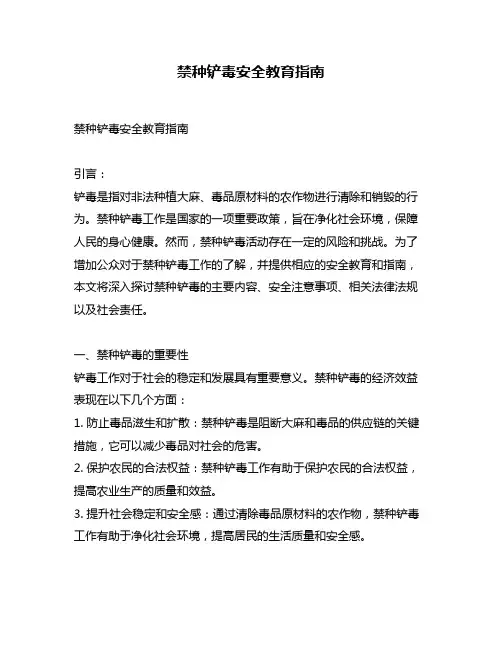 禁种铲毒安全教育指南

禁种铲毒安全教育指南

引言：
铲毒是指对非法种植大麻、毒品原材料的农作物进行清除和销毁的行为。禁种铲毒工作是国家的一项重要政策，旨在净化社会环境，保障人民的身心健康。然而，禁种铲毒活动存在一定的风险和挑战。为了增加公众对于禁种铲毒工作的了解，并提供相应的安全教育和指南，本文将深入探讨禁种铲毒的主要内容、安全注意事项、相关法律法规以及社会责任。

一、禁种铲毒的重要性
铲毒工作对于社会的稳定和发展具有重要意义。禁种铲毒的经济效益表现在以下几个方面：
1. 防止毒品滋生和扩散：禁种铲毒是阻断大麻和毒品的供应链的关键措施，它可以减少毒品对社会的危害。
2. 保护农民的合法权益：禁种铲毒工作有助于保护农民的合法权益，提高农业生产的质量和效益。
3. 提升社会稳定和安全感：通过清除毒品原材料的农作物，禁种铲毒工作有助于净化社会环境，提高居民的生活质量和安全感。